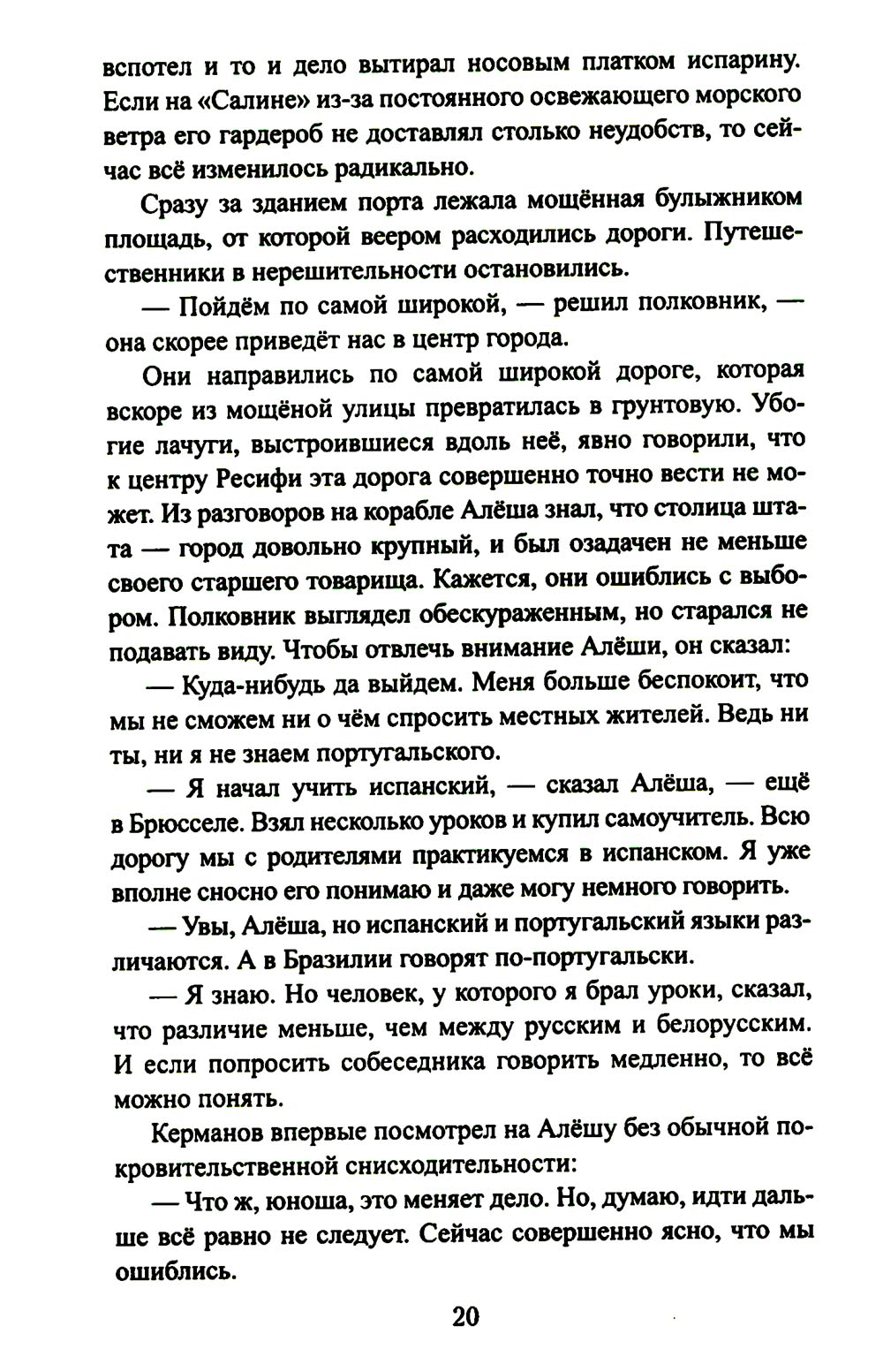 вспотел и то и дело вытирал носовым платком испарину. Если на «Салине» из-за постоянного освежающего морского ветра его гардероб не доставлял столько неудобств, то сейчас всё изменилось радикально.

Сразу за зданием порта лежала мощённая булыжником площадь, от которой веером расходились дороги. Путешественники в нерешительности остановились.

— Пойдём по самой широкой, — решил полковник, — она скорее приведёт нас в центр города.

Они направились по самой широкой дороге, которая вскоре из мощёной улицы превратилась в грунтовую. Убогие лачуги, выстроившиеся вдоль неё, явно говорили, что к центру Ресифи эта дорога совершенно точно вести не может. Из разговоров на корабле Алёша знал, что столица штата — город довольно крупный, и был озадачен не меньше своего старшего товарища. Кажется, они ошиблись с выбором. Полковник выглядел обескураженным, но старался не подавать виду. Чтобы отвлечь внимание Алёши, он сказал:

— Куда-нибудь да выйдем. Меня больше беспокоит, что мы не сможем ни о чём спросить местных жителей. Ведь ни ты, ни я не знаем португальского.

— Я начал учить испанский, — сказал Алёша, — ещё в Брюсселе. Взял несколько уроков и купил самоучитель. Всю дорогу мы с родителями практикуемся в испанском. Я уже вполне сносно его понимаю и даже могу немного говорить.

— Увы, Алёша, но испанский и португальский языки различаются. А в Бразилии говорят по-португальски.

— Я знаю. Но человек, у которого я брал уроки, сказал, что различие меньше, чем между русским и белорусским. И если попросить собеседника говорить медленно, то всё можно понять.

Керманов впервые посмотрел на Алёшу без обычной покровительственной снисходительности:

— Что ж, юноша, это меняет дело. Но, думаю, идти дальше всё равно не следует. Сейчас совершенно ясно, что мы ошиблись.

20